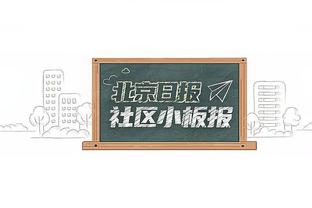 北京日报
社区小板报